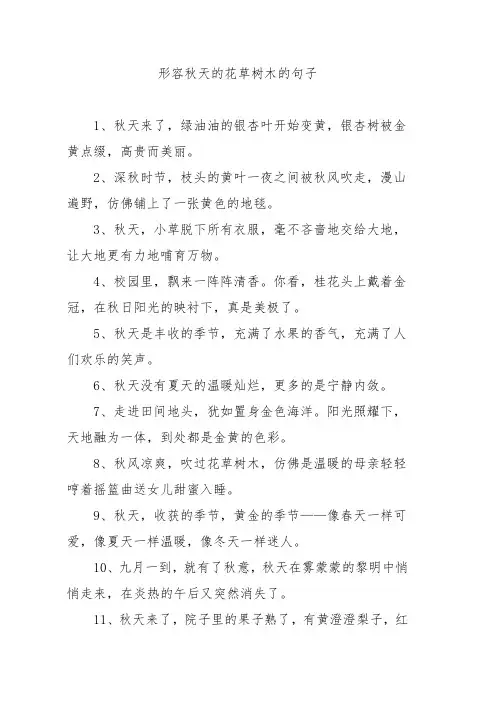 形容秋天的花草树木的句子

1、秋天来了，绿油油的银杏叶开始变黄，银杏树被金黄点缀，高贵而美丽。

2、深秋时节，枝头的黄叶一夜之间被秋风吹走，漫山遍野，仿佛铺上了一张黄色的地毯。

3、秋天，小草脱下所有衣服，毫不吝啬地交给大地，让大地更有力地哺育万物。

4、校园里，飘来一阵阵清香。你看，桂花头上戴着金冠，在秋日阳光的映衬下，真是美极了。

5、秋天是丰收的季节，充满了水果的香气，充满了人们欢乐的笑声。

6、秋天没有夏天的温暖灿烂，更多的是宁静内敛。

7、走进田间地头，犹如置身金色海洋。阳光照耀下，天地融为一体，到处都是金黄的色彩。

8、秋风凉爽，吹过花草树木，仿佛是温暖的母亲轻轻哼着摇篮曲送女儿甜蜜入睡。

9、秋天，收获的季节，黄金的季节——像春天一样可爱，像夏天一样温暖，像冬天一样迷人。

10、九月一到，就有了秋意，秋天在雾蒙蒙的黎明中悄悄走来，在炎热的午后又突然消失了。

11、秋天来了，院子里的果子熟了，有黄澄澄梨子，红